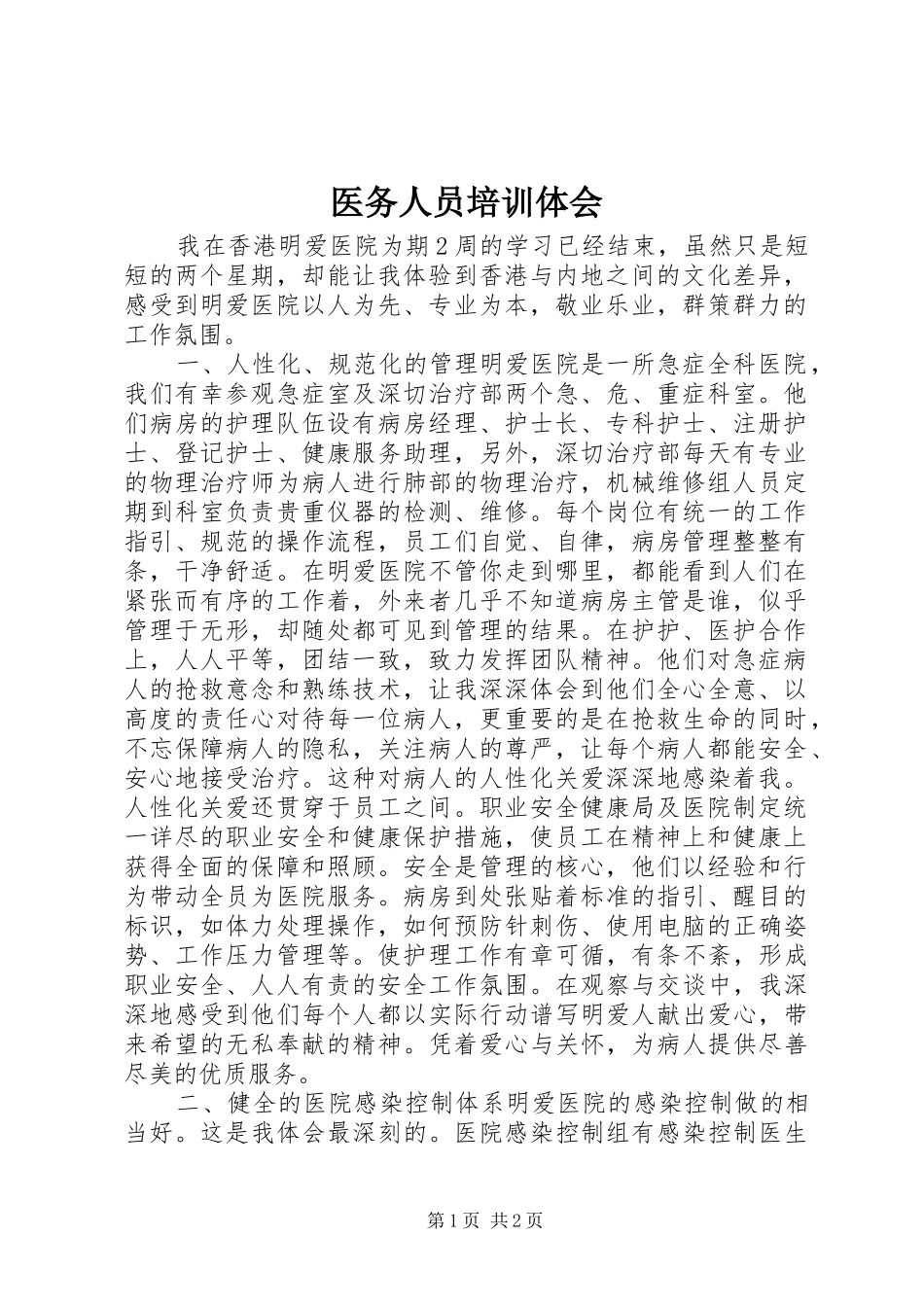 医务人员培训体会

我在香港明爱医院为期2周的学习已经结束，虽然只是短短的两个星期，却能让我体验到香港与内地之间的文化差异，感受到明爱医院以人为先、专业为本，敬业乐业，群策群力的工作氛围。

一、人性化、规范化的管理明爱医院是一所急症全科医院，我们有幸参观急症室及深切治疗部两个急、危、重症科室。他们病房的护理队伍设有病房经理、护士长、专科护士、注册护士、登记护士、健康服务助理，另外，深切治疗部每天有专业的物理治疗师为病人进行肺部的物理治疗，机械维修组人员定期到科室负责贵重仪器的检测、维修。每个岗位有统一的工作指引、规范的操作流程，员工们自觉、自律，病房管理整整有条，干净舒适。在明爱医院不管你走到哪里，都能看到人们在紧张而有序的工作着，外来者几乎不知道病房主管是谁，似乎管理于无形，却随处都可见到管理的结果。在护护、医护合作上，人人平等，团结一致，致力发挥团队精神。他们对急症病人的抢救意念和熟练技术，让我深深体会到他们全心全意、以高度的责任心对待每一位病人，更重要的是在抢救生命的同时，不忘保障病人的隐私，关注病人的尊严，让每个病人都能安全、安心地接受治疗。这种对病人的人性化关爱深深地感染着我。人性化关爱还贯穿于员工之间。职业安全健康局及医院制定统一详尽的职业安全和健康保护措施，使员工在精神上和健康上获得全面的保障和照顾。安全是管理的核心，他们以经验和行为带动全员为医院服务。病房到处张贴着标准的指引、醒目的标识，如体力处理操作，如何预防针刺伤、使用电脑的正确姿势、工作压力管理等。使护理工作有章可循，有条不紊，形成职业安全、人人有责的安全工作氛围。在观察与交谈中，我深深地感受到他们每个人都以实际行动谱写明爱人献出爱心，带来希望的无私奉献的精神。凭着爱心与关怀，为病人提供尽善尽美的优质服务。

二、健全的医院感染控制体系明爱医院的感染控制做的相当好。这是我体会最深刻的。医院感染控制组有感染控制医生

第1页 共2页